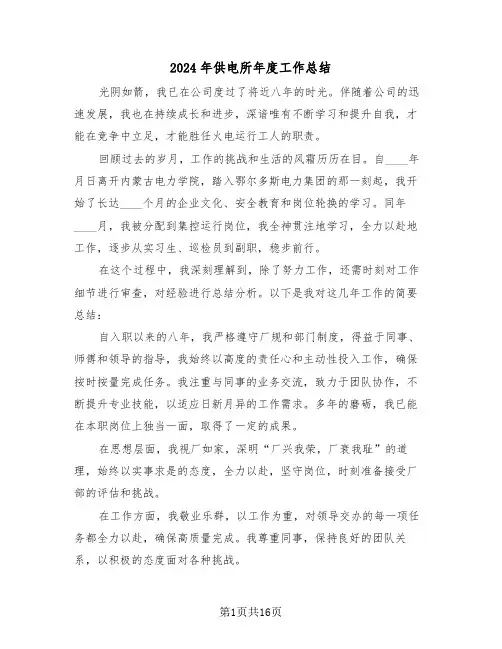 2024年供电所年度工作总结

光阴如箭，我已在公司度过了将近八年的时光。伴随着公司的迅速发展，我也在持续成长和进步，深谙唯有不断学习和提升自我，才能在竞争中立足，才能胜任火电运行工人的职责。

回顾过去的岁月，工作的挑战和生活的风霜历历在目。自____年月日离开内蒙古电力学院，踏入鄂尔多斯电力集团的那一刻起，我开始了长达____个月的企业文化、安全教育和岗位轮换的学习。同年____月，我被分配到集控运行岗位，我全神贯注地学习，全力以赴地工作，逐步从实习生、巡检员到副职，稳步前行。

在这个过程中，我深刻理解到，除了努力工作，还需时刻对工作细节进行审查，对经验进行总结分析。以下是我对这几年工作的简要总结：

自入职以来的八年，我严格遵守厂规和部门制度，得益于同事、师傅和领导的指导，我始终以高度的责任心和主动性投入工作，确保按时按量完成任务。我注重与同事的业务交流，致力于团队协作，不断提升专业技能，以适应日新月异的工作需求。多年的磨砺，我已能在本职岗位上独当一面，取得了一定的成果。

在思想层面，我视厂如家，深明“厂兴我荣，厂衰我耻”的道理，始终以实事求是的态度，全力以赴，坚守岗位，时刻准备接受厂部的评估和挑战。

在工作方面，我敬业乐群，以工作为重，对领导交办的每一项任务都全力以赴，确保高质量完成。我尊重同事，保持良好的团队关系，以积极的态度面对各种挑战。

第1页共16页